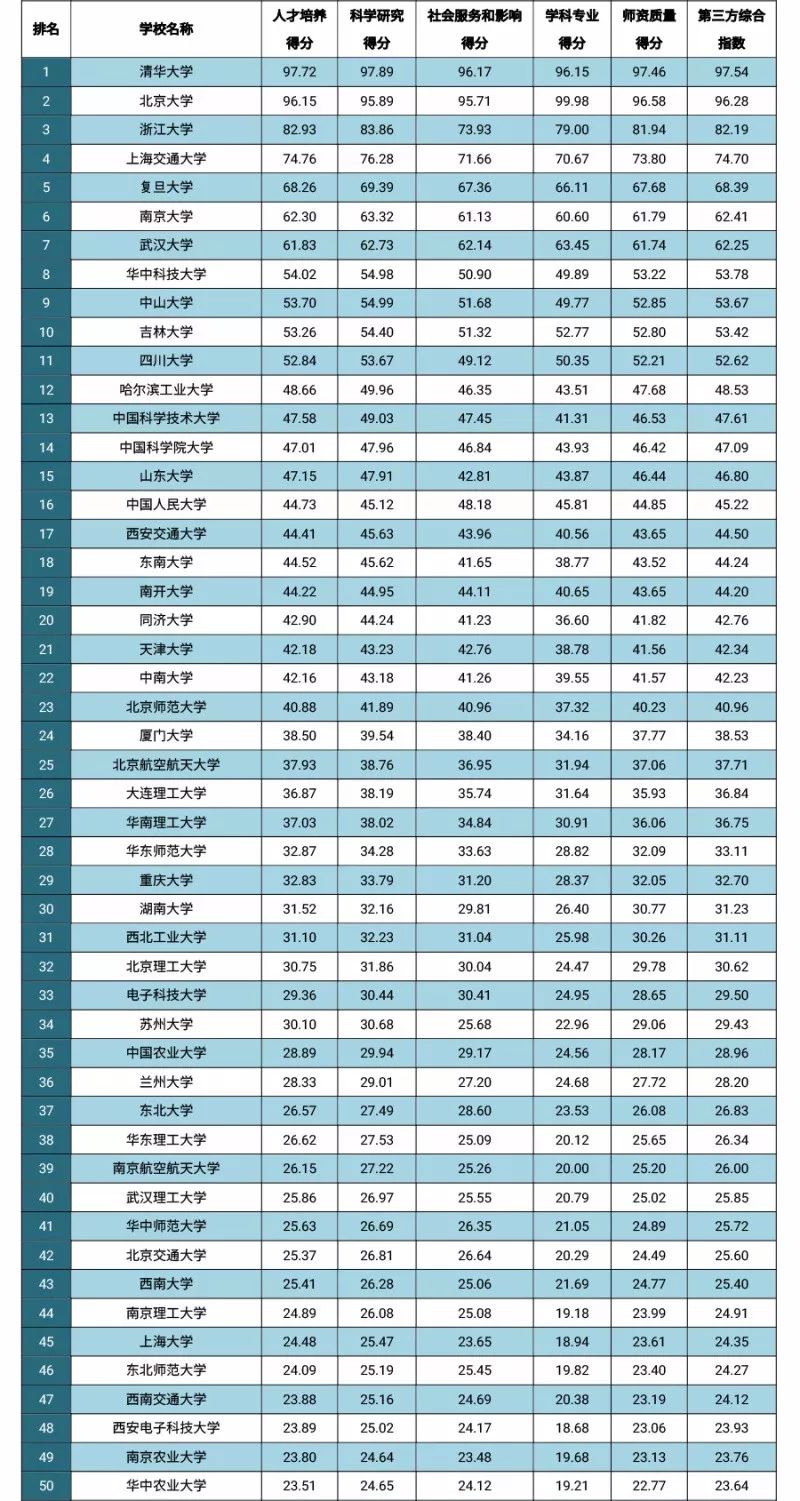 | 排名 | 学校名称 | 人才培养得分 | 科学研究得分 | 社会服务和影响得分 | 学科专业得分 | 师资质量得分 | 第三方综合指数 |
|---|---|---|---|---|---|---|---|
| 1 | 清华大学 | 97.72 | 97.89 | 96.17 | 96.15 | 97.46 | 97.54 |
| 2 | 北京大学 | 96.15 | 95.89 | 95.71 | 99.98 | 96.58 | 96.28 |
| 3 | 浙江大学 | 82.93 | 83.86 | 73.93 | 79.00 | 81.94 | 82.19 |
| 4 | 上海交通大学 | 74.76 | 76.28 | 71.66 | 70.67 | 73.80 | 74.70 |
| 5 | 复旦大学 | 68.26 | 69.39 | 67.36 | 66.11 | 67.68 | 68.39 |
| 6 | 南京大学 | 62.30 | 63.32 | 61.13 | 60.60 | 61.79 | 62.41 |
| 7 | 武汉大学 | 61.83 | 62.73 | 62.14 | 63.45 | 61.74 | 62.25 |
| 8 | 华中科技大学 | 54.02 | 54.98 | 50.90 | 49.89 | 53.22 | 53.78 |
| 9 | 中山大学 | 53.70 | 54.99 | 51.68 | 49.77 | 52.85 | 53.67 |
| 10 | 吉林大学 | 53.26 | 54.40 | 51.32 | 52.77 | 52.80 | 53.42 |
| 11 | 四川大学 | 52.84 | 53.67 | 49.12 | 50.35 | 52.21 | 52.62 |
| 12 | 哈尔滨工业大学 | 48.66 | 49.96 | 46.35 | 43.51 | 47.68 | 48.53 |
| 13 | 中国科学技术大学 | 47.58 | 49.03 | 47.45 | 41.31 | 46.53 | 47.61 |
| 14 | 中国科学院大学 | 47.01 | 47.96 | 46.84 | 43.93 | 46.42 | 47.09 |
| 15 | 山东大学 | 47.15 | 47.91 | 42.81 | 43.87 | 46.44 | 46.80 |
| 16 | 中国人民大学 | 44.73 | 45.12 | 48.18 | 45.81 | 44.85 | 45.22 |
| 17 | 西安交通大学 | 44.41 | 45.63 | 43.96 | 40.56 | 43.65 | 44.50 |
| 18 | 东南大学 | 44.52 | 45.62 | 41.65 | 38.77 | 43.52 | 44.24 |
| 19 | 南开大学 | 44.22 | 44.95 | 44.11 | 40.65 | 43.65 | 44.20 |
| 20 | 同济大学 | 42.90 | 44.24 | 41.23 | 36.60 | 41.82 | 42.76 |
| 21 | 天津大学 | 42.18 | 43.23 | 42.76 | 38.78 | 41.56 | 42.34 |
| 22 | 中南大学 | 42.16 | 43.18 | 41.26 | 39.55 | 41.57 | 42.23 |
| 23 | 北京师范大学 | 40.88 | 41.89 | 40.96 | 37.32 | 40.23 | 40.96 |
| 24 | 厦门大学 | 38.50 | 39.54 | 38.40 | 34.16 | 37.77 | 38.53 |
| 25 | 北京航空航天大学 | 37.93 | 38.76 | 36.95 | 31.94 | 37.06 | 37.71 |
| 26 | 大连理工大学 | 36.87 | 38.19 | 35.74 | 31.64 | 35.93 | 36.84 |
| 27 | 华南理工大学 | 37.03 | 38.02 | 34.84 | 30.91 | 36.06 | 36.75 |
| 28 | 华东师范大学 | 32.87 | 34.28 | 33.63 | 28.82 | 32.09 | 33.11 |
| 29 | 重庆大学 | 32.83 | 33.79 | 31.20 | 28.37 | 32.05 | 32.70 |
| 30 | 湖南大学 | 31.52 | 32.16 | 29.81 | 26.40 | 30.77 | 31.23 |
| 31 | 西北工业大学 | 31.10 | 32.23 | 31.04 | 25.98 | 30.26 | 31.11 |
| 32 | 北京理工大学 | 30.75 | 31.86 | 30.04 | 24.47 | 29.78 | 30.62 |
| 33 | 电子科技大学 | 29.36 | 30.44 | 30.41 | 24.95 | 28.65 | 29.50 |
| 34 | 苏州大学 | 30.10 | 30.68 | 25.68 | 22.96 | 29.06 | 29.43 |
| 35 | 中国农业大学 | 28.89 | 29.94 | 29.17 | 24.56 | 28.17 | 28.96 |
| 36 | 兰州大学 | 28.33 | 29.01 | 27.20 | 24.68 | 27.72 | 28.20 |
| 37 | 东北大学 | 26.57 | 27.49 | 28.60 | 23.53 | 26.08 | 26.83 |
| 38 | 华东理工大学 | 26.62 | 27.53 | 25.09 | 20.12 | 25.65 | 26.34 |
| 39 | 南京航空航天大学 | 26.15 | 27.22 | 25.26 | 20.00 | 25.20 | 26.00 |
| 40 | 武汉理工大学 | 25.86 | 26.97 | 25.55 | 20.79 | 25.02 | 25.85 |
| 41 | 华中师范大学 | 25.63 | 26.69 | 26.35 | 21.05 | 24.89 | 25.72 |
| 42 | 北京交通大学 | 25.37 | 26.81 | 26.64 | 20.29 | 24.49 | 25.60 |
| 43 | 西南大学 | 25.41 | 26.28 | 25.06 | 21.69 | 24.77 | 25.40 |
| 44 | 南京理工大学 | 24.89 | 26.08 | 25.08 | 19.18 | 23.99 | 24.91 |
| 45 | 上海大学 | 24.48 | 25.47 | 23.65 | 18.94 | 23.61 | 24.35 |
| 46 | 东北师范大学 | 24.09 | 25.19 | 25.45 | 19.82 | 23.40 | 24.27 |
| 47 | 西南交通大学 | 23.88 | 25.16 | 24.69 | 20.38 | 23.19 | 24.12 |
| 48 | 西安电子科技大学 | 23.89 | 25.02 | 24.17 | 18.68 | 23.06 | 23.93 |
| 49 | 南京农业大学 | 23.80 | 24.64 | 23.48 | 19.68 | 23.13 | 23.76 |
| 50 | 华中农业大学 | 23.51 | 24.65 | 24.12 | 19.21 | 22.77 | 23.64 |